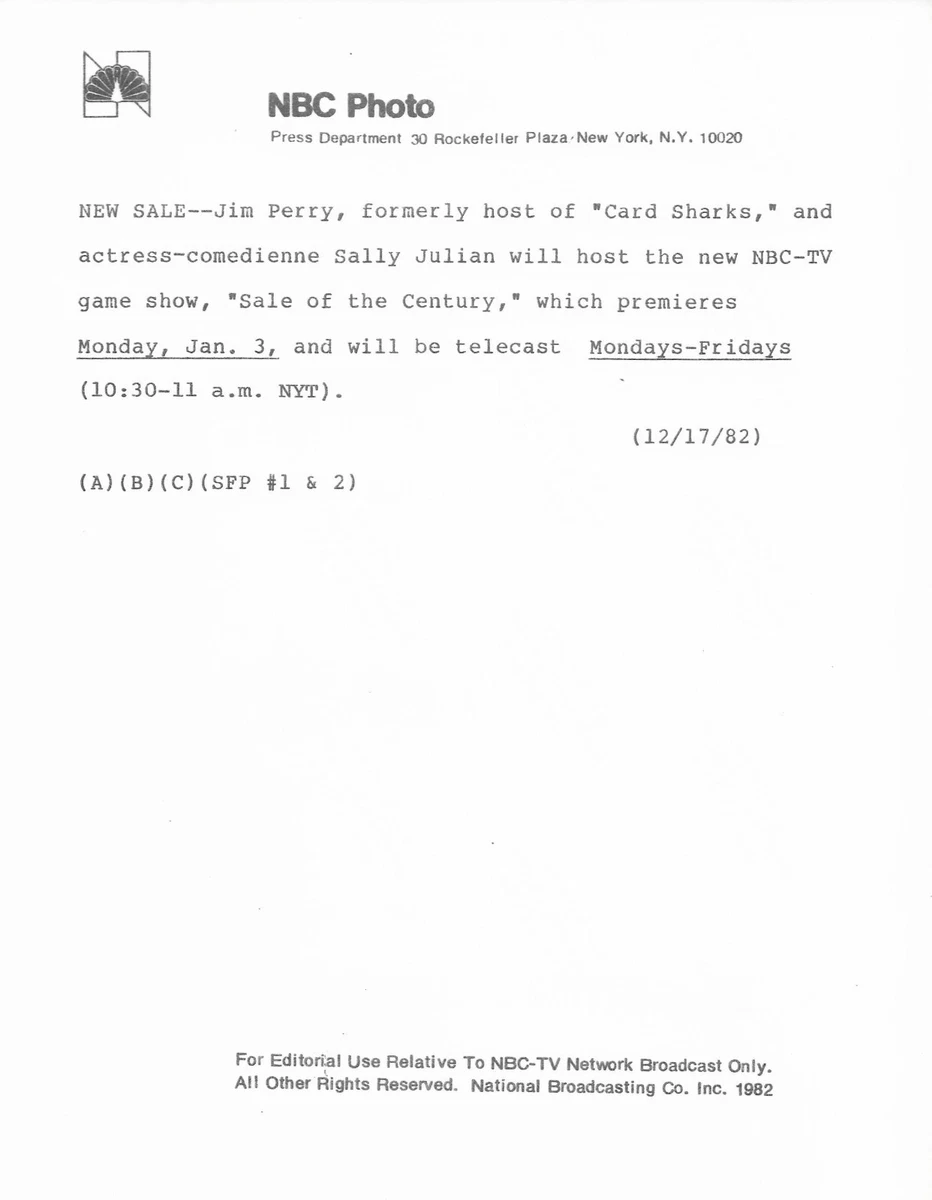 NBC Photo

Press Department 30 Rockefeller Plaza·New York, N.Y. 10020

NEW SALE--Jim Perry, formerly host of "Card Sharks," and actress-comedienne Sally Julian will host the new NBC-TV game show, "Sale of the Century," which premieres Monday, Jan. 3, and will be telecast Mondays-Fridays (10:30-11 a.m. NYT).

(12/17/82)

(A)(B)(C)(SFP #1 & 2)

For Editorial Use Relative To NBC-TV Network Broadcast Only. All Other Rights Reserved. National Broadcasting Co. Inc. 1982